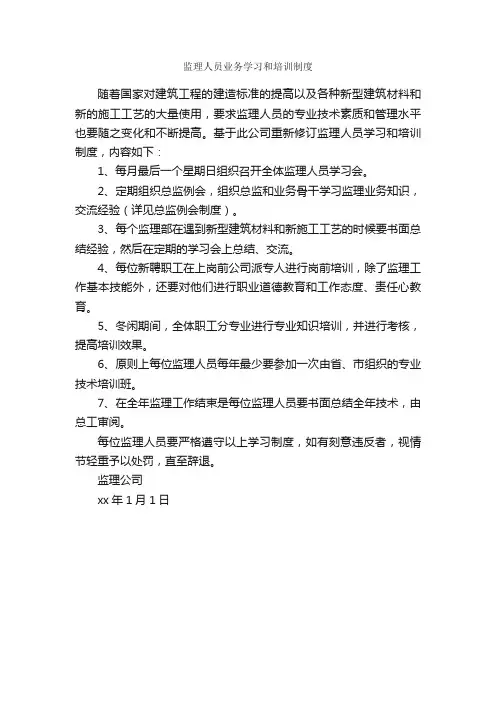 监理人员业务学习和培训制度

随着国家对建筑工程的建造标准的提高以及各种新型建筑材料和新的施工工艺的大量使用，要求监理人员的专业技术素质和管理水平也要随之变化和不断提高。基于此公司重新修订监理人员学习和培训制度，内容如下：

1、每月最后一个星期日组织召开全体监理人员学习会。

2、定期组织总监例会，组织总监和业务骨干学习监理业务知识，交流经验（详见总监例会制度）。

3、每个监理部在遇到新型建筑材料和新施工工艺的时候要书面总结经验，然后在定期的学习会上总结、交流。

4、每位新聘职工在上岗前公司派专人进行岗前培训，除了监理工作基本技能外，还要对他们进行职业道德教育和工作态度、责任心教育。

5、冬闲期间，全体职工分专业进行专业知识培训，并进行考核，提高培训效果。

6、原则上每位监理人员每年最少要参加一次由省、市组织的专业技术培训班。

7、在全年监理工作结束是每位监理人员要书面总结全年技术，由总工审阅。

每位监理人员要严格遵守以上学习制度，如有刻意违反者，视情节轻重予以处罚，直至辞退。

监理公司

xx 年 1 月 1 日